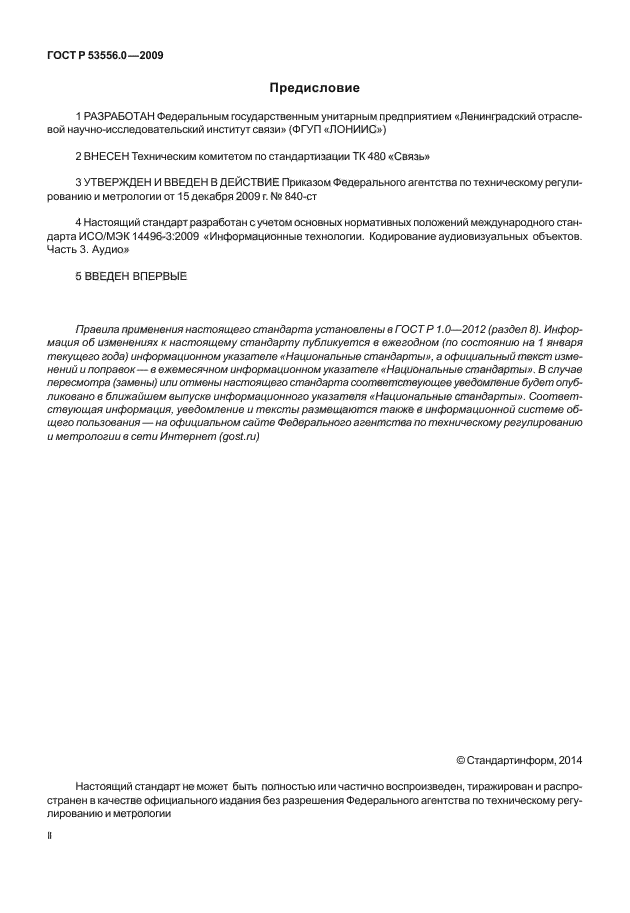 ГОСТ Р 53556.0—2009

Предисловие

1 РАЗРАБОТАН Федеральным государственным унитарным предприятием «Ленинградский отраслевой научно-исследовательский институт связи» (ФГУП «ЛОНИИС»)

2 ВНЕСЕН Техническим комитетом по стандартизации ТК 480 «Связь»

3 УТВЕРЖДЕН И ВВЕДЕН В ДЕЙСТВИЕ Приказом Федерального агентства по техническому регулированию и метрологии от 15 декабря 2009 г. № 840-ст

4 Настоящий стандарт разработан с учетом основных нормативных положений международного стандарта ИСО/МЭК 14496-3:2009 «Информационные технологии. Кодирование аудиовизуальных объектов. Часть 3. Аудио»

5 ВВЕДЕН ВПЕРВЫЕ

Правила применения настоящего стандарта установлены в ГОСТ Р 1.0—2012 (раздел 8). Информация об изменениях к настоящему стандарту публикуется в ежегодном (по состоянию на 1 января текущего года) информационном указателе «Национальные стандарты», а официальный текст изменений и поправок — в ежемесячном информационном указателе «Национальные стандарты». В случае пересмотра (замены) или отмены настоящего стандарта соответствующее уведомление будет опубликовано в ближайшем выпуске информационного указателя «Национальные стандарты». Соответствующая информация, уведомление и тексты размещаются также в информационной системе общего пользования — на официальном сайте Федерального агентства по техническому регулированию и метрологии в сети Интернет (gost.ru)

© Стандартинформ, 2014

Настоящий стандарт не может быть полностью или частично воспроизведен, тиражирован и распространен в качестве официального издания без разрешения Федерального агентства по техническому регулированию и метрологии

II